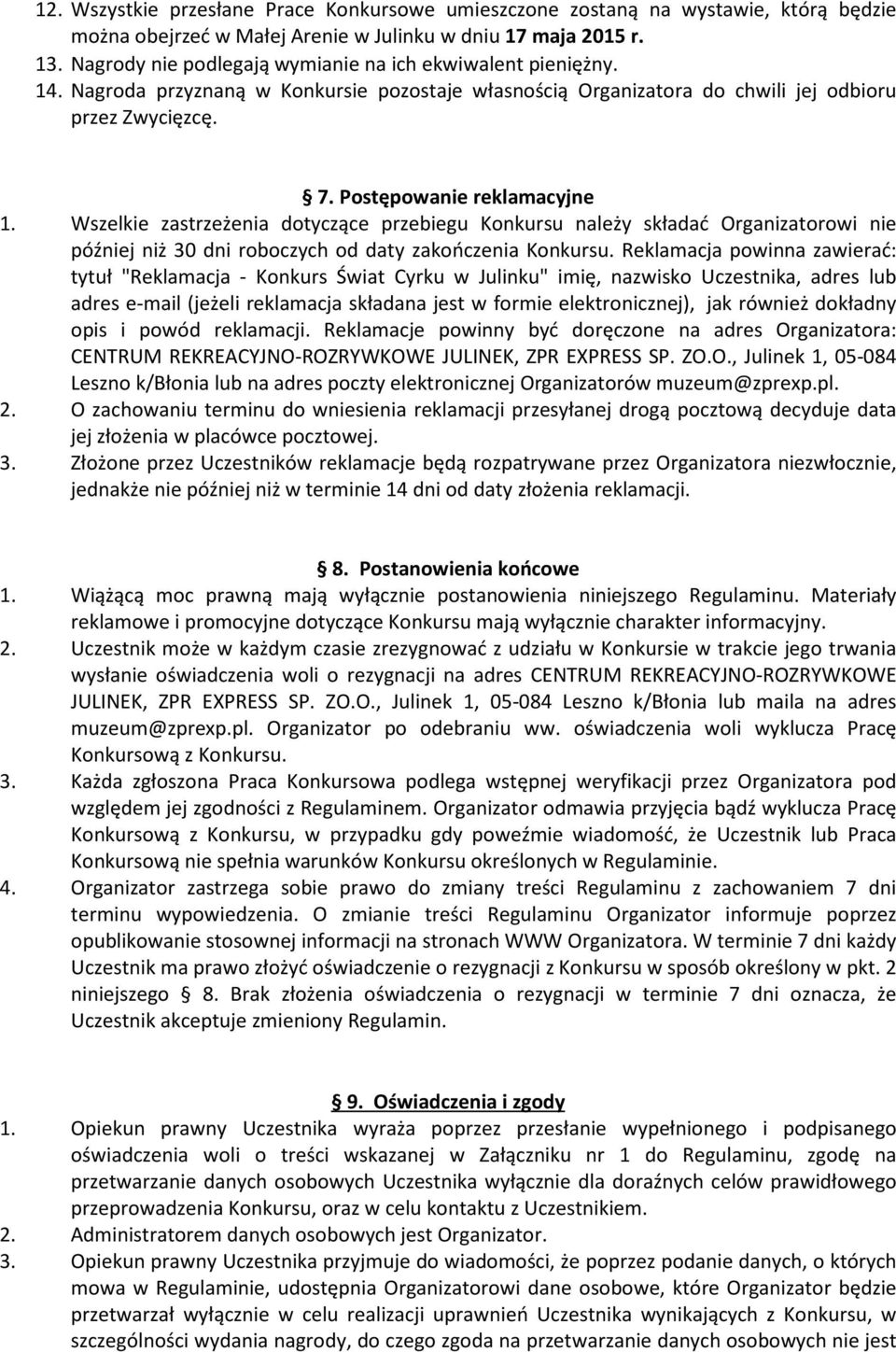 12. Wszystkie przesłane Prace Konkursowe umieszczone zostaną na wystawie, którą będzie można obejrzeć w Małej Arenie w Julinku w dniu 17 maja 2015 r.
13. Nagrody nie podlegają wymianie na ich ekwiwalent pieniężny.
14. Nagroda przyznaną w Konkursie pozostaje własnością Organizatora do chwili jej odbioru przez Zwycięzcę.

§ 7. Postępowanie reklamacyjne
1. Wszelkie zastrzeżenia dotyczące przebiegu Konkursu należy składać Organizatorowi nie później niż 30 dni roboczych od daty zakończenia Konkursu. Reklamacja powinna zawierać: tytuł "Reklamacja - Konkurs Świat Cyrku w Julinku" imię, nazwisko Uczestnika, adres lub adres e-mail (jeżeli reklamacja składana jest w formie elektronicznej), jak również dokładny opis i powód reklamacji. Reklamacje powinny być doręczone na adres Organizatora: CENTRUM REKREACYJNO-ROZRYWKOWE JULINEK, ZPR EXPRESS SP. ZO.O., Julinek 1, 05-084 Leszno k/Błonia lub na adres poczty elektronicznej Organizatorów muzeum@zprexp.pl.
2. O zachowaniu terminu do wniesienia reklamacji przesyłanej drogą pocztową decyduje data jej złożenia w placówce pocztowej.
3. Złożone przez Uczestników reklamacje będą rozpatrywane przez Organizatora niezwłocznie, jednakże nie później niż w terminie 14 dni od daty złożenia reklamacji.

§ 8. Postanowienia końcowe
1. Wiążącą moc prawną mają wyłącznie postanowienia niniejszego Regulaminu. Materiały reklamowe i promocyjne dotyczące Konkursu mają wyłącznie charakter informacyjny.
2. Uczestnik może w każdym czasie zrezygnować z udziału w Konkursie w trakcie jego trwania wysłanie oświadczenia woli o rezygnacji na adres CENTRUM REKREACYJNO-ROZRYWKOWE JULINEK, ZPR EXPRESS SP. ZO.O., Julinek 1, 05-084 Leszno k/Błonia lub maila na adres muzeum@zprexp.pl. Organizator po odebraniu ww. oświadczenia woli wyklucza Pracę Konkursową z Konkursu.
3. Każda zgłoszona Praca Konkursowa podlega wstępnej weryfikacji przez Organizatora pod względem jej zgodności z Regulaminem. Organizator odmawia przyjęcia bądź wyklucza Pracę Konkursową z Konkursu, w przypadku gdy poweźmie wiadomość, że Uczestnik lub Praca Konkursową nie spełnia warunków Konkursu określonych w Regulaminie.
4. Organizator zastrzega sobie prawo do zmiany treści Regulaminu z zachowaniem 7 dni terminu wypowiedzenia. O zmianie treści Regulaminu Organizator informuje poprzez opublikowanie stosownej informacji na stronach WWW Organizatora. W terminie 7 dni każdy Uczestnik ma prawo złożyć oświadczenie o rezygnacji z Konkursu w sposób określony w pkt. 2 niniejszego § 8. Brak złożenia oświadczenia o rezygnacji w terminie 7 dni oznacza, że Uczestnik akceptuje zmieniony Regulamin.

§ 9. Oświadczenia i zgody
1. Opiekun prawny Uczestnika wyraża poprzez przesłanie wypełnionego i podpisanego oświadczenia woli o treści wskazanej w Załączniku nr 1 do Regulaminu, zgodę na przetwarzanie danych osobowych Uczestnika wyłącznie dla doraźnych celów prawidłowego przeprowadzenia Konkursu, oraz w celu kontaktu z Uczestnikiem.
2. Administratorem danych osobowych jest Organizator.
3. Opiekun prawny Uczestnika przyjmuje do wiadomości, że poprzez podanie danych, o których mowa w Regulaminie, udostępnia Organizatorowi dane osobowe, które Organizator będzie przetwarzał wyłącznie w celu realizacji uprawnień Uczestnika wynikających z Konkursu, w szczególności wydania nagrody, do czego zgoda na przetwarzanie danych osobowych nie jest